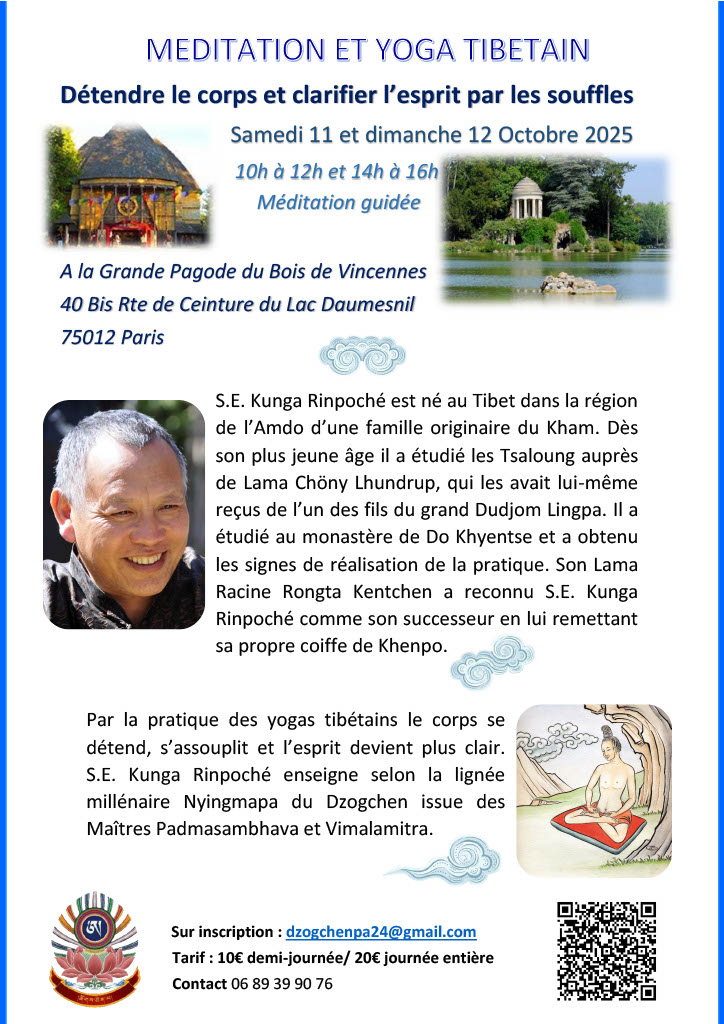 MEDITATION ET YOGA TIBETAIN

Détendre le corps et clarifier l'esprit par les souffles

Samedi 11 et dimanche 12 Octobre 2025

10h à 12h et 14h à 16h
Méditation guidée

A la Grande Pagode du Bois de Vincennes
40 Bis Rte de Ceinture du Lac Daumesnil
75012 Paris

S.E. Kunga Rinpoché est né au Tibet dans la région de l'Amdo d'une famille originaire du Kham. Dès son plus jeune âge il a étudié les Tsaloung auprès de Lama Chöny Lhundrup, qui les avait lui-même reçus de l'un des fils du grand Dudjom Lingpa. Il a étudié au monastère de Do Khyentse et a obtenu les signes de réalisation de la pratique. Son Lama Racine Rongta Kentchen a reconnu S.E. Kunga Rinpoché comme son successeur en lui remettant sa propre coiffe de Khenpo.

Par la pratique des yogas tibétains le corps se détend, s'assouplit et l'esprit devient plus clair. S.E. Kunga Rinpoché enseigne selon la lignée millénaire Nyingmapa du Dzogchen issue des Maîtres Padmasambhava et Vimalamitra.

Sur inscription : dzogchenpa24@gmail.com
Tarif : 10€ demi-journée/ 20€ journée entière
Contact 06 89 39 90 76